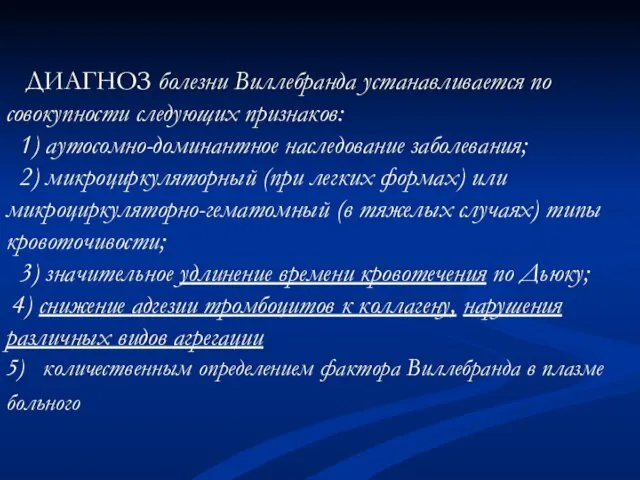 ДИАГНОЗ болезни Виллебранда устанавливается по совокупности следующих признаков:

1) аутосомно-доминантное наследование заболевания;

2) микроциркуляторный (при легких формах) или микроциркуляторно-гематомный (в тяжелых случаях) типы кровоточивости;

3) значительное удлинение времени кровотечения по Дьюку;

4) снижение адгезии тромбоцитов к коллагену, нарушения различных видов агрегации

5) количественным определением фактора Виллебранда в плазме больного